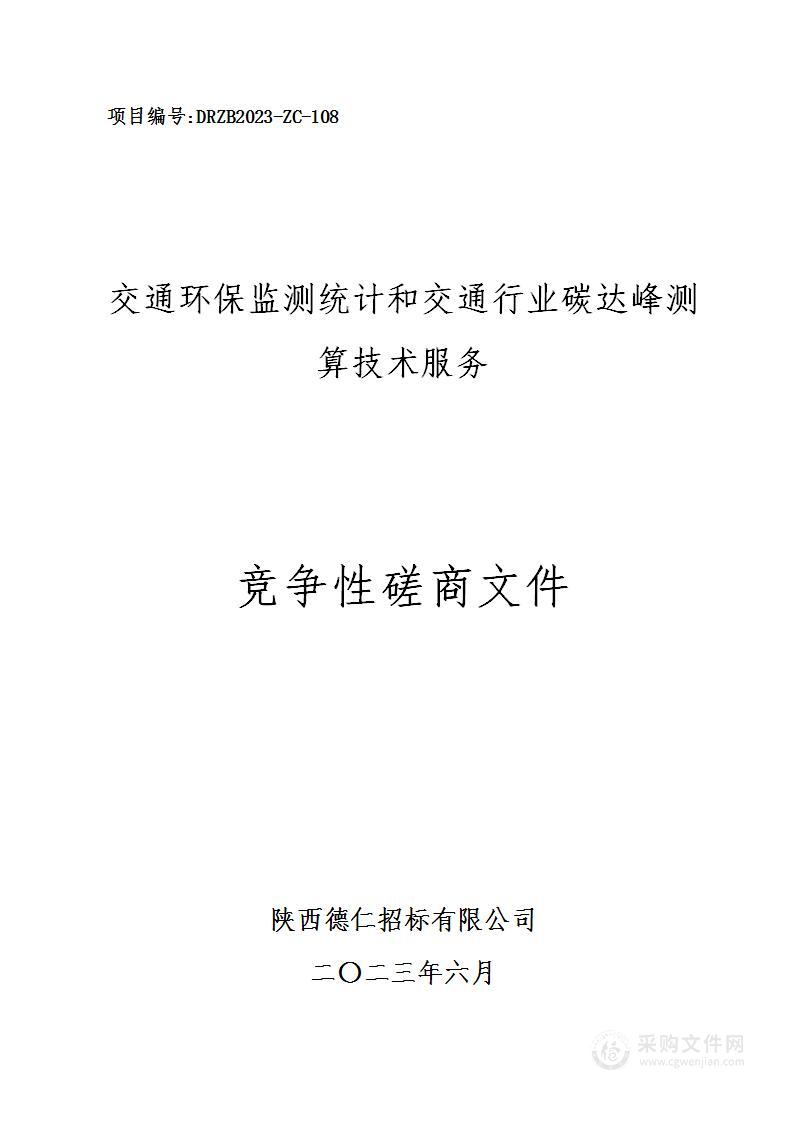 项目编号:DRZB2023-ZC-108

交通环保监测统计和交通行业碳达峰测算技术服务

竞争性磋商文件

陕西德仁招标有限公司

二〇二三年六月

采购文件网
www.cgwenjian.com